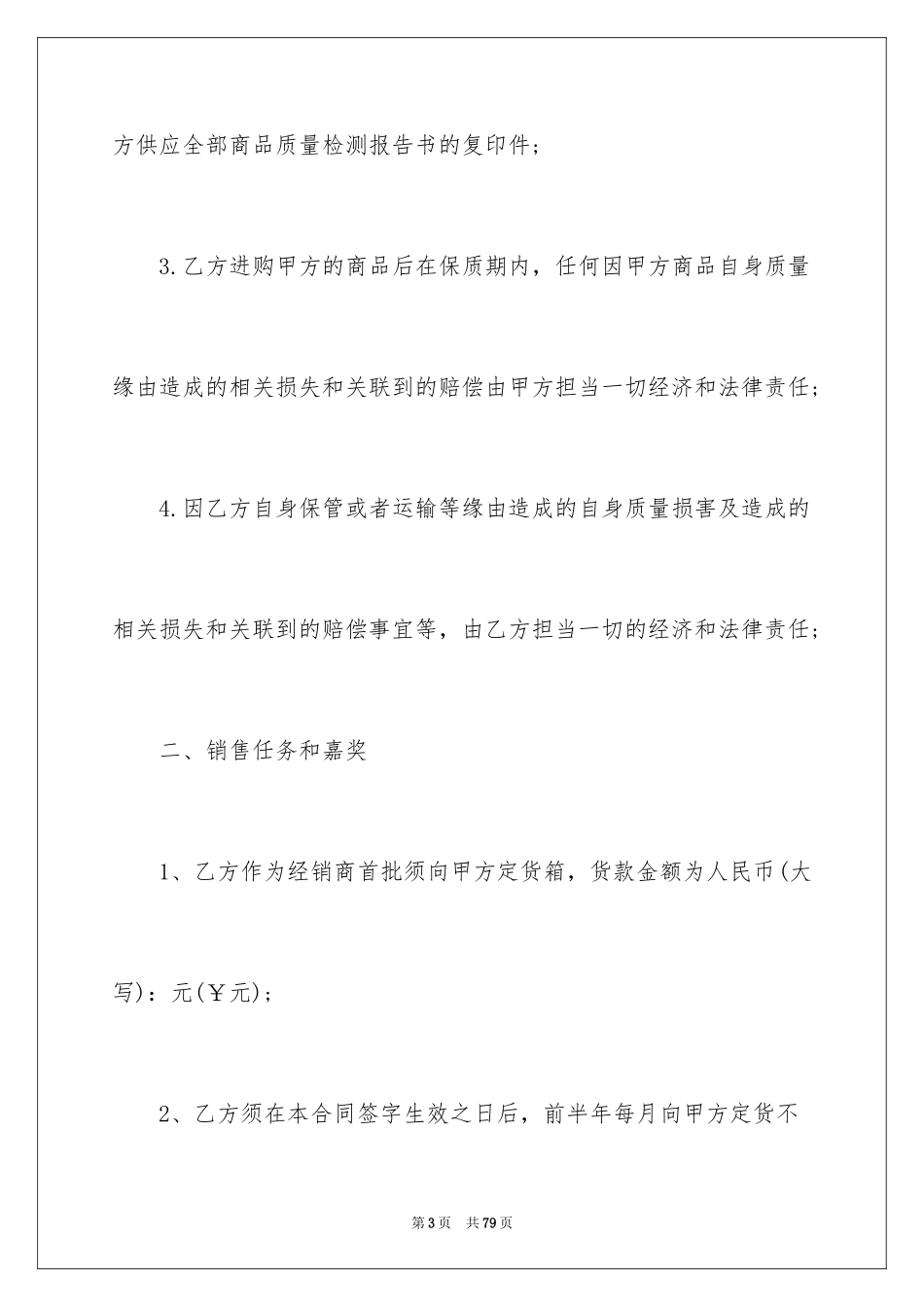 方供应全部商品质量检测报告书的复印件；

3.乙方进购甲方的商品后在保质期内，任何因甲方商品自身质量缘由造成的相关损失和关联到的赔偿由甲方担当一切经济和法律责任；

4.因乙方自身保管或者运输等缘由造成的自身质量损害及造成的相关损失和关联到的赔偿事宜等，由乙方担当一切的经济和法律责任；

二、销售任务和嘉奖

1、乙方作为经销商首批须向甲方定货箱，货款金额为人民币(大写)：元(￥元)；

2、乙方须在本合同签字生效之日后，前半年每月向甲方定货不

第3页 共79页